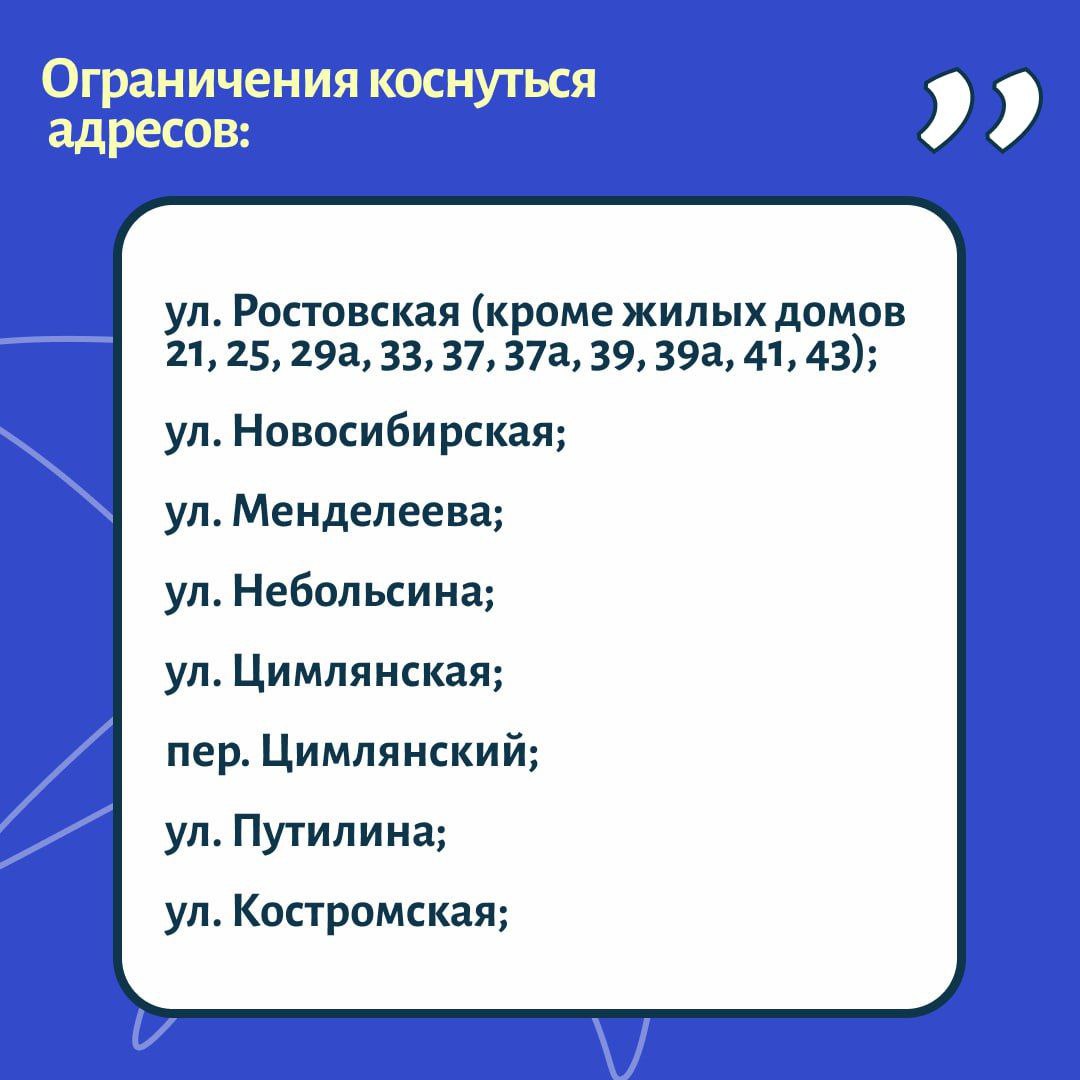 Ограничения коснуться адресов:

ул. Ростовская (кроме жилых домов 21, 25, 29а, 33, 37, 37а, 39, 39а, 41, 43);

ул. Новосибирская;

ул. Менделеева;

ул. Небольсина;

ул. Цимлянская;

пер. Цимлянский;

ул. Путилина;

ул. Костромская;